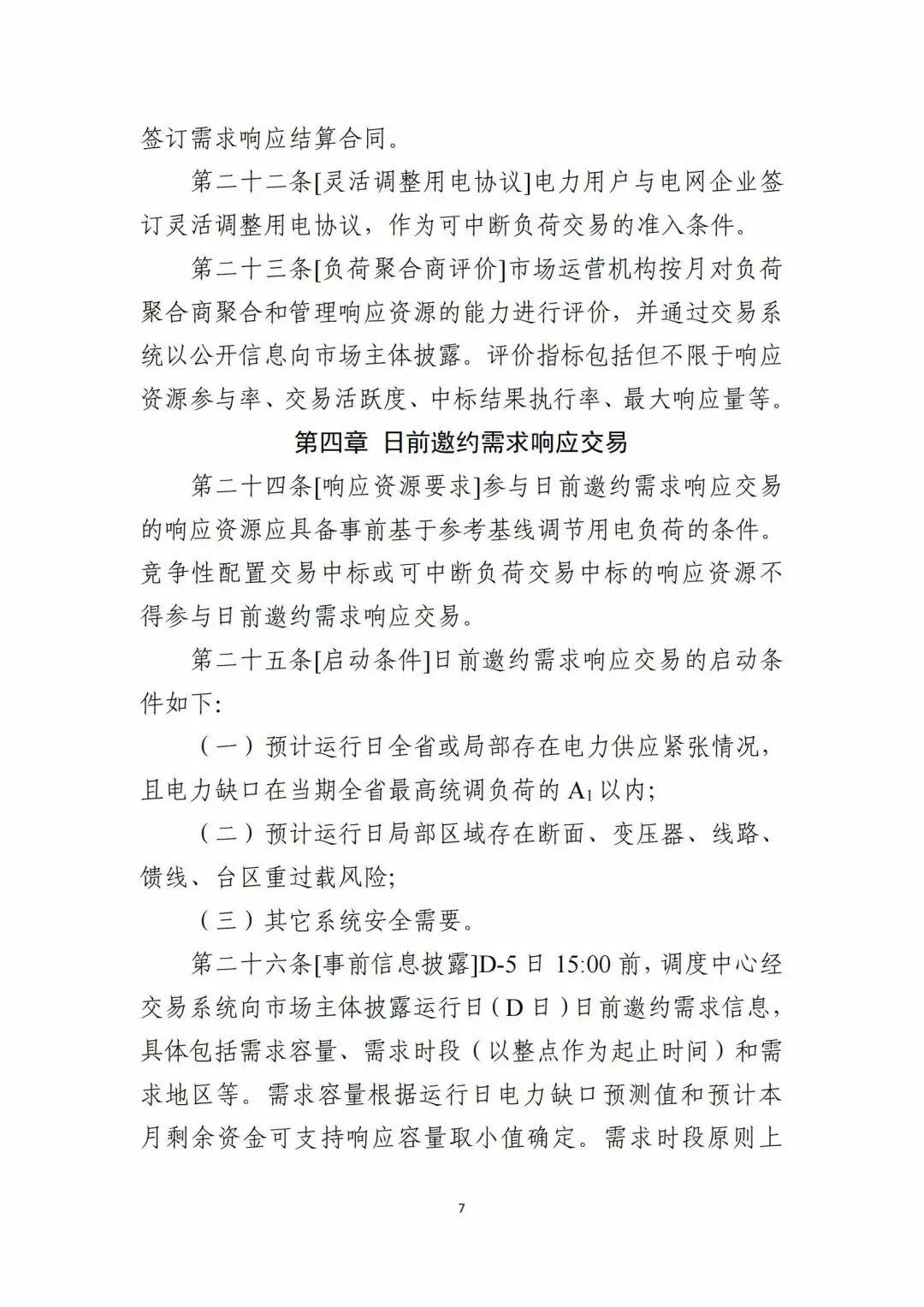 签订需求响应结算合同。

第二十二条[灵活调整用电协议]电力用户与电网企业签订灵活调整用电协议，作为可中断负荷交易的准入条件。

第二十三条[负荷聚合商评价]市场运营机构按月对负荷聚合商聚合和管理响应资源的能力进行评价，并通过交易系统以公开信息向市场主体披露。评价指标包括但不限于响应资源参与率、交易活跃度、中标结果执行率、最大响应量等。

第四章 日前邀约需求响应交易

第二十四条[响应资源要求]参与日前邀约需求响应交易的响应资源应具备事前基于参考基线调节用电负荷的条件。竞争性配置交易中标或可中断负荷交易中标的响应资源不得参与日前邀约需求响应交易。

第二十五条[启动条件]日前邀约需求响应交易的启动条件如下:

（一）预计运行日全省或局部存在电力供应紧张情况，且电力缺口在当期全省最高统调负荷的 $A_1$ 以内;

（二）预计运行日局部区域存在断面、变压器、线路、馈线、台区重过载风险;

（三）其它系统安全需要。

第二十六条[事前信息披露]D-5 日 15:00 前，调度中心经交易系统向市场主体披露运行日（D 日）日前邀约需求信息，具体包括需求容量、需求时段（以整点作为起止时间）和需求地区等。需求容量根据运行日电力缺口预测值和预计本月剩余资金可支持响应容量取小值确定。需求时段原则上

7